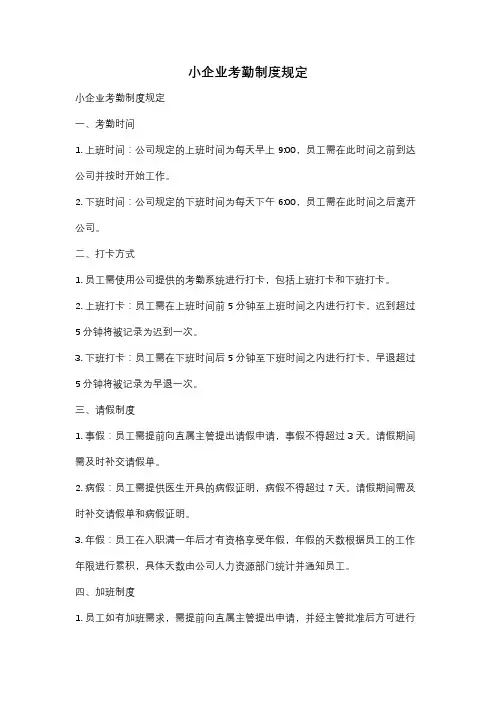 小企业考勤制度规定

小企业考勤制度规定

一、考勤时间

1. 上班时间：公司规定的上班时间为每天早上 9:00，员工需在此时间之前到达公司并按时开始工作。

2. 下班时间：公司规定的下班时间为每天下午 6:00，员工需在此时间之后离开公司。

二、打卡方式

1. 员工需使用公司提供的考勤系统进行打卡，包括上班打卡和下班打卡。

2. 上班打卡：员工需在上班时间前 5 分钟至上班时间之内进行打卡，迟到超过 5 分钟将被记录为迟到一次。

3. 下班打卡：员工需在下班时间后 5 分钟至下班时间之内进行打卡，早退超过 5 分钟将被记录为早退一次。

三、请假制度

1. 事假：员工需提前向直属主管提出请假申请，事假不得超过 3 天。请假期间需及时补交请假单。

2. 病假：员工需提供医生开具的病假证明，病假不得超过 7 天。请假期间需及时补交请假单和病假证明。

3. 年假：员工在入职满一年后才有资格享受年假，年假的天数根据员工的工作年限进行累积，具体天数由公司人力资源部门统计并通知员工。

四、加班制度

1. 员工如有加班需求，需提前向直属主管提出申请，并经主管批准后方可进行